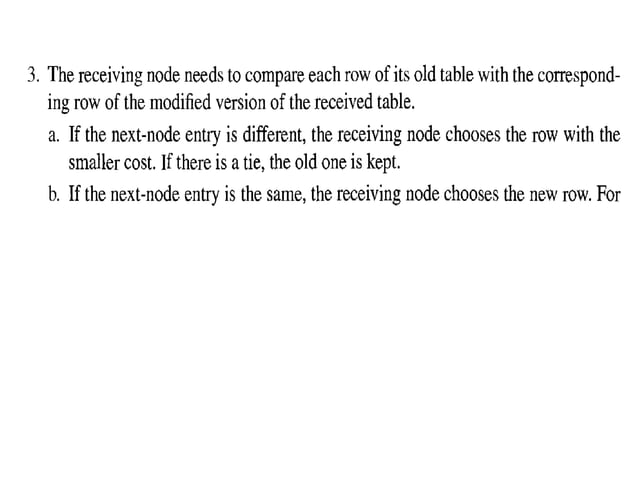 3. The receiving node needs to compare each row of its old table with the corresponding row of the modified version of the received table.

a. If the next-node entry is different, the receiving node chooses the row with the smaller cost. If there is a tie, the old one is kept.

b. If the next-node entry is the same, the receiving node chooses the new row. For